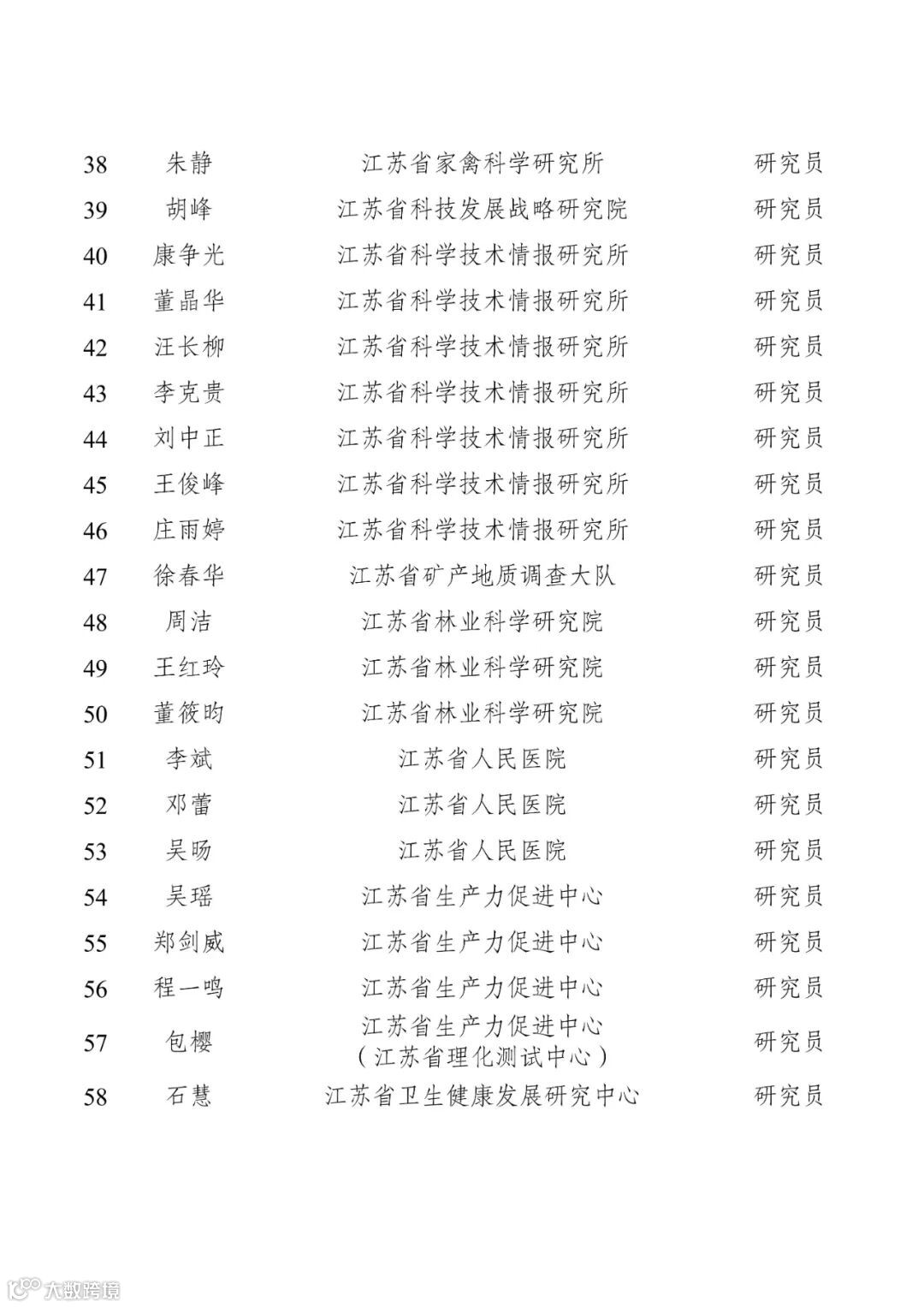 | 38 | 朱静 | 江苏省家禽科学研究所 | 研究员 |
|---|---|---|---|
| 39 | 胡峰 | 江苏省科技发展战略研究院 | 研究员 |
| 40 | 康争光 | 江苏省科学技术情报研究所 | 研究员 |
| 41 | 董晶华 | 江苏省科学技术情报研究所 | 研究员 |
| 42 | 汪长柳 | 江苏省科学技术情报研究所 | 研究员 |
| 43 | 李克贵 | 江苏省科学技术情报研究所 | 研究员 |
| 44 | 刘中正 | 江苏省科学技术情报研究所 | 研究员 |
| 45 | 王俊峰 | 江苏省科学技术情报研究所 | 研究员 |
| 46 | 庄雨婷 | 江苏省科学技术情报研究所 | 研究员 |
| 47 | 徐春华 | 江苏省矿产地质调查大队 | 研究员 |
| 48 | 周洁 | 江苏省林业科学研究院 | 研究员 |
| 49 | 王红玲 | 江苏省林业科学研究院 | 研究员 |
| 50 | 董筱昀 | 江苏省林业科学研究院 | 研究员 |
| 51 | 李斌 | 江苏省人民医院 | 研究员 |
| 52 | 邓蕾 | 江苏省人民医院 | 研究员 |
| 53 | 吴旸 | 江苏省人民医院 | 研究员 |
| 54 | 吴瑶 | 江苏省生产力促进中心 | 研究员 |
| 55 | 郑剑威 | 江苏省生产力促进中心 | 研究员 |
| 56 | 程一鸣 | 江苏省生产力促进中心 | 研究员 |
| 57 | 包樱 | 江苏省生产力促进中心（江苏省理化测试中心） | 研究员 |
| 58 | 石慧 | 江苏省卫生健康发展研究中心 | 研究员 |

大数跨境